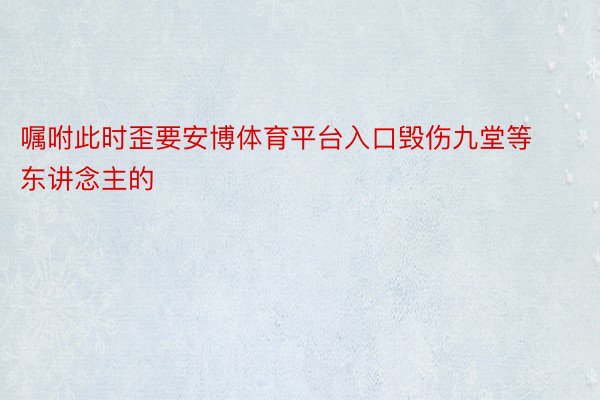 嘱咐此时歪要安博体育平台入口毁伤九堂等东讲念主的